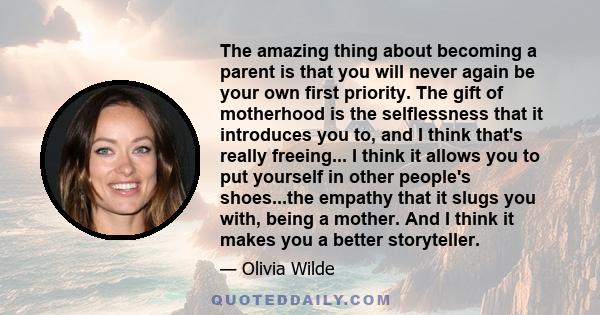 The amazing thing about becoming a parent is that you will never again be your own first priority. The gift of motherhood is the selflessness that it introduces you to, and I think that's really freeing... I think it allows you to put yourself in other people's shoes...the empathy that it slugs you with, being a mother. And I think it makes you a better storyteller.

— Olivia Wilde

QUOTEDDAILY.COM